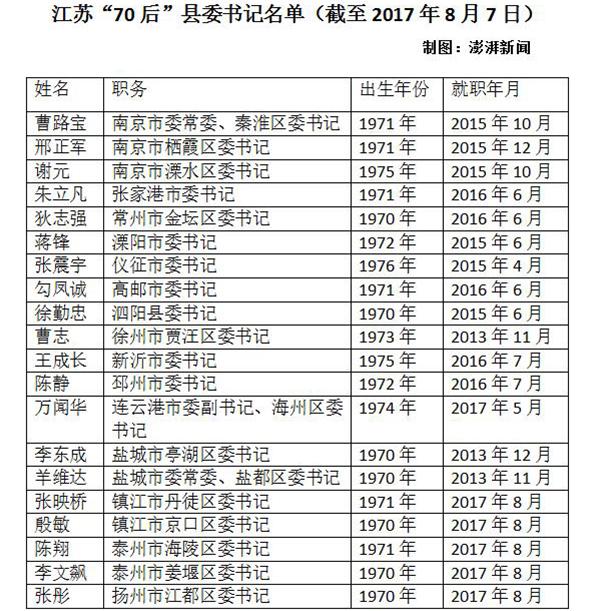 江苏“70后”县委书记名单（截至2017年8月7日）

制图：澎湃新闻

| 姓名 | 职务 | 出生年份 | 就职年月 |
|---|---|---|---|
| 曹路宝 | 南京市委常委、秦淮区委书记 | 1971年 | 2015年10月 |
| 邢正军 | 南京市栖霞区委书记 | 1971年 | 2015年12月 |
| 谢元 | 南京市溧水区委书记 | 1975年 | 2015年10月 |
| 朱立凡 | 张家港市委书记 | 1971年 | 2016年6月 |
| 狄志强 | 常州市金坛区委书记 | 1970年 | 2016年6月 |
| 蒋锋 | 溧阳市委书记 | 1972年 | 2015年6月 |
| 张震宇 | 仪征市委书记 | 1976年 | 2015年4月 |
| 勾凤诚 | 高邮市委书记 | 1971年 | 2016年6月 |
| 徐勤忠 | 泗阳县委书记 | 1970年 | 2015年6月 |
| 曹志 | 徐州市贾汪区委书记 | 1973年 | 2013年11月 |
| 王成长 | 新沂市委书记 | 1975年 | 2016年7月 |
| 陈静 | 邳州市委书记 | 1972年 | 2016年7月 |
| 万闻华 | 连云港市委副书记、海州区委书记 | 1974年 | 2017年5月 |
| 李东成 | 盐城市亭湖区委书记 | 1970年 | 2013年12月 |
| 羊维达 | 盐城市委常委、盐都区委书记 | 1970年 | 2013年11月 |
| 张映桥 | 镇江市丹徒区委书记 | 1971年 | 2017年8月 |
| 殷敏 | 镇江市京口区委书记 | 1970年 | 2017年8月 |
| 陈翔 | 泰州市海陵区委书记 | 1971年 | 2017年8月 |
| 李文飙 | 泰州市姜堰区委书记 | 1970年 | 2017年8月 |
| 张彤 | 扬州市江都区委书记 | 1970年 | 2017年8月 |